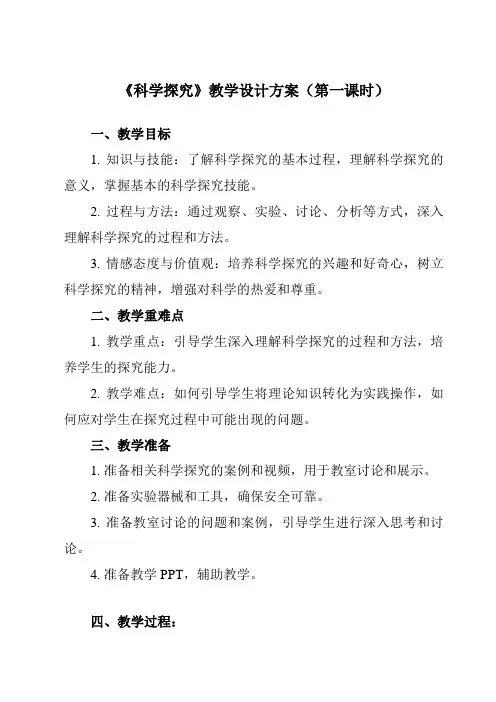 《科学探究》教学设计方案（第一课时）

一、教学目标

1. 知识与技能：了解科学探究的基本过程，理解科学探究的意义，掌握基本的科学探究技能。

2. 过程与方法：通过观察、实验、讨论、分析等方式，深入理解科学探究的过程和方法。

3. 情感态度与价值观：培养科学探究的兴趣和好奇心，树立科学探究的精神，增强对科学的热爱和尊重。

二、教学重难点

1. 教学重点：引导学生深入理解科学探究的过程和方法，培养学生的探究能力。

2. 教学难点：如何引导学生将理论知识转化为实践操作，如何应对学生在探究过程中可能出现的问题。

三、教学准备

1. 准备相关科学探究的案例和视频，用于教室讨论和展示。

2. 准备实验器械和工具，确保安全可靠。

3. 准备教室讨论的问题和案例，引导学生进行深入思考和讨论。

4. 准备教学 PPT，辅助教学。

四、教学过程：